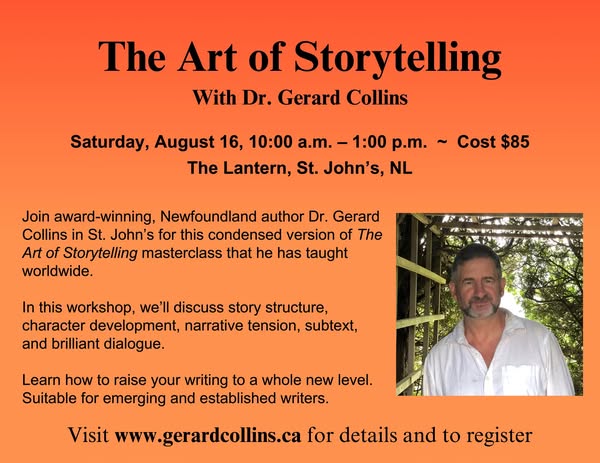 The Art of Storytelling

With Dr. Gerard Collins

Saturday, August 16, 10:00 a.m. – 1:00 p.m. ~ Cost $85
The Lantern, St. John's, NL

Join award-winning, Newfoundland author Dr. Gerard Collins in St. John's for this condensed version of The Art of Storytelling masterclass that he has taught worldwide.

In this workshop, we'll discuss story structure, character development, narrative tension, subtext, and brilliant dialogue.

Learn how to raise your writing to a whole new level. Suitable for emerging and established writers.

Visit www.gerardcollins.ca for details and to register